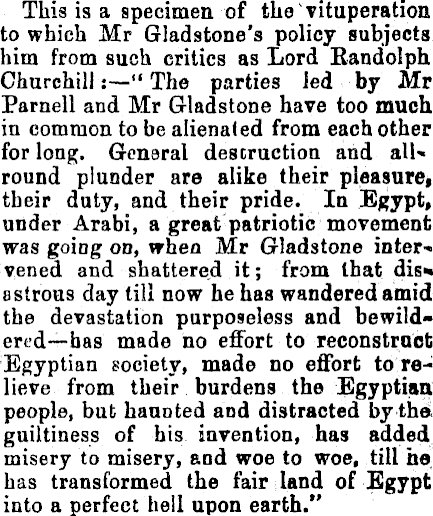 This is a specimen of the vituperation to which Mr Gladstone's policy subjects him from such critics as Lord Randolph Churchill:—"The parties led by Mr Parnell and Mr Gladstone have too much in common to be alienated from each other for long. General destruction and all-round plunder are alike their pleasure, their duty, and their pride. In Egypt, under Arabi, a great patriotic movement was going on, when Mr Gladstone intervened and shattered it; from that disastrous day till now he has wandered amid the devastation purposeless and bewildered—has made no effort to reconstruct Egyptian society, made no effort to relieve from their burdens the Egyptian people, but haunted and distracted by the guiltiness of his invention, has added misery to misery, and woe to woe, till he has transformed the fair land of Egypt into a perfect hell upon earth."